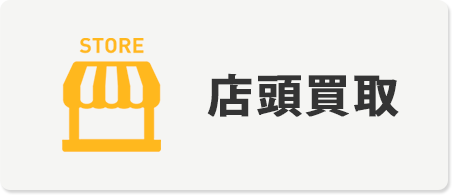 STORE

店頭買取